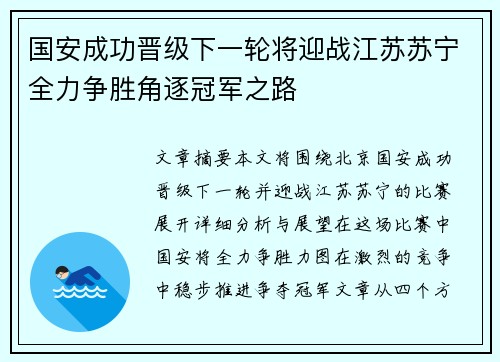 国安成功晋级下一轮将迎战江苏苏宁全力争胜角逐冠军之路

文章摘要本文将围绕北京国安成功晋级下一轮并迎战江苏苏宁的比赛展开详细分析与展望在这场比赛中国安将全力争胜力图在激烈的竞争中稳步推进争夺冠军文章从四个方